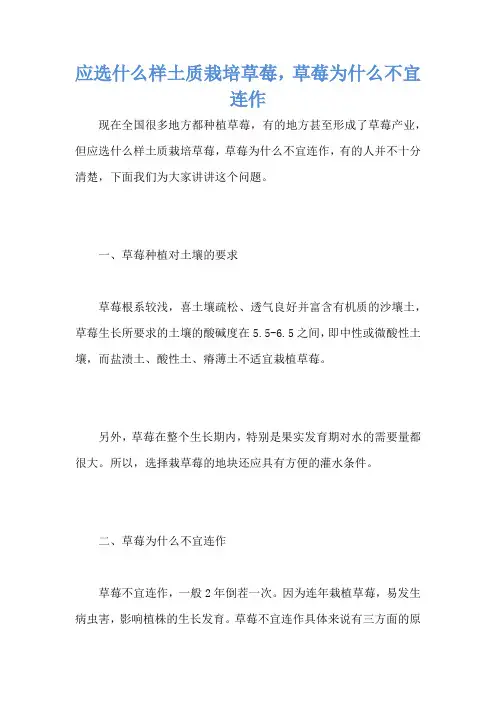 应选什么样土质栽培草莓，草莓为什么不宜连作

现在全国很多地方都种植草莓，有的地方甚至形成了草莓产业，但应选什么样土质栽培草莓，草莓为什么不宜连作，有的人并不十分清楚，下面我们为大家讲讲这个问题。

一、草莓种植对土壤的要求

草莓根系较浅，喜土壤疏松、透气良好并富含有机质的沙壤土，草莓生长所要求的土壤的酸碱度在5.5-6.5之间，即中性或微酸性土壤，而盐渍土、酸性土、瘠薄土不适宜栽植草莓。

另外，草莓在整个生长期内，特别是果实发育期对水的需要量都很大。所以，选择栽草莓的地块还应具有方便的灌水条件。

二、草莓为什么不宜连作

草莓不宜连作，一般2年倒茬一次。因为连年栽植草莓，易发生病虫害，影响植株的生长发育。草莓不宜连作具体来说有三方面的原